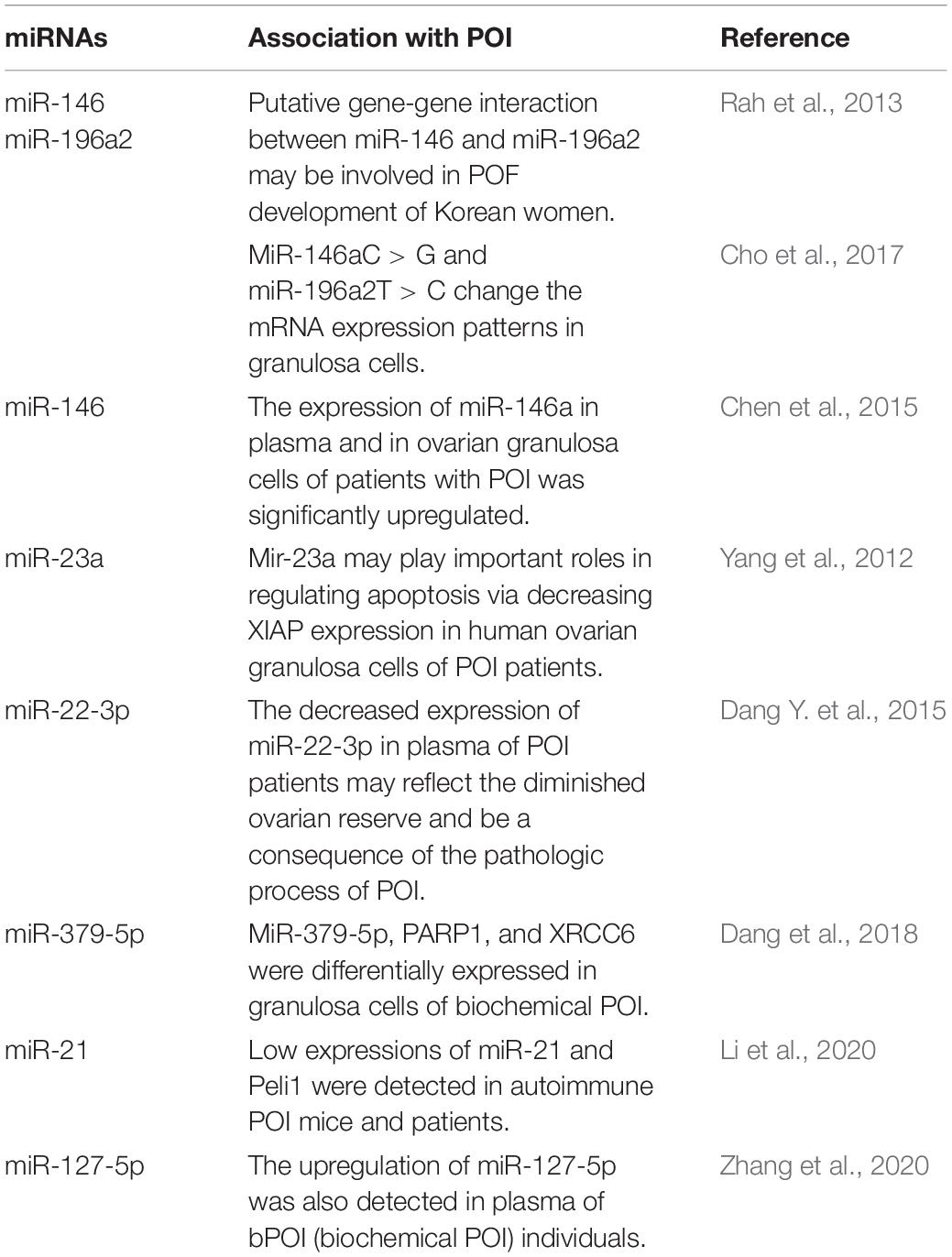 | miRNAs | Association with POI | Reference |
|---|---|---|
| miR-146 miR-196a2 | Putative gene-gene interaction between miR-146 and miR-196a2 may be involved in POF development of Korean women. | Rah et al., 2013 |
| | MiR-146aC > G and miR-196a2T > C change the mRNA expression patterns in granulosa cells. | Cho et al., 2017 |
| miR-146 | The expression of miR-146a in plasma and in ovarian granulosa cells of patients with POI was significantly upregulated. | Chen et al., 2015 |
| miR-23a | Mir-23a may play important roles in regulating apoptosis via decreasing XIAP expression in human ovarian granulosa cells of POI patients. | Yang et al., 2012 |
| miR-22-3p | The decreased expression of miR-22-3p in plasma of POI patients may reflect the diminished ovarian reserve and be a consequence of the pathologic process of POI. | Dang Y. et al., 2015 |
| miR-379-5p | MiR-379-5p, PARP1, and XRCC6 were differentially expressed in granulosa cells of biochemical POI. | Dang et al., 2018 |
| miR-21 | Low expressions of miR-21 and Peli1 were detected in autoimmune POI mice and patients. | Li et al., 2020 |
| miR-127-5p | The upregulation of miR-127-5p was also detected in plasma of bPOI (biochemical POI) individuals. | Zhang et al., 2020 |